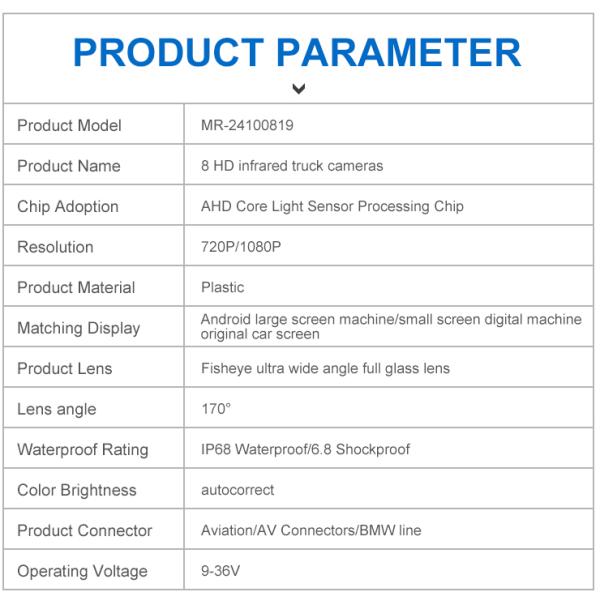 PRODUCT PARAMETER

| Product Model | MR-24100819 |
|---|---|
| Product Name | 8 HD infrared truck cameras |
| Chip Adoption | AHD Core Light Sensor Processing Chip |
| Resolution | 720P/1080P |
| Product Material | Plastic |
| Matching Display | Android large screen machine/small screen digital machine original car screen |
| Product Lens | Fisheye ultra wide angle full glass lens |
| Lens angle | 170° |
| Waterproof Rating | IP68 Waterproof/6.8 Shockproof |
| Color Brightness | autocorrect |
| Product Connector | Aviation/AV Connectors/BMW line |
| Operating Voltage | 9-36V |